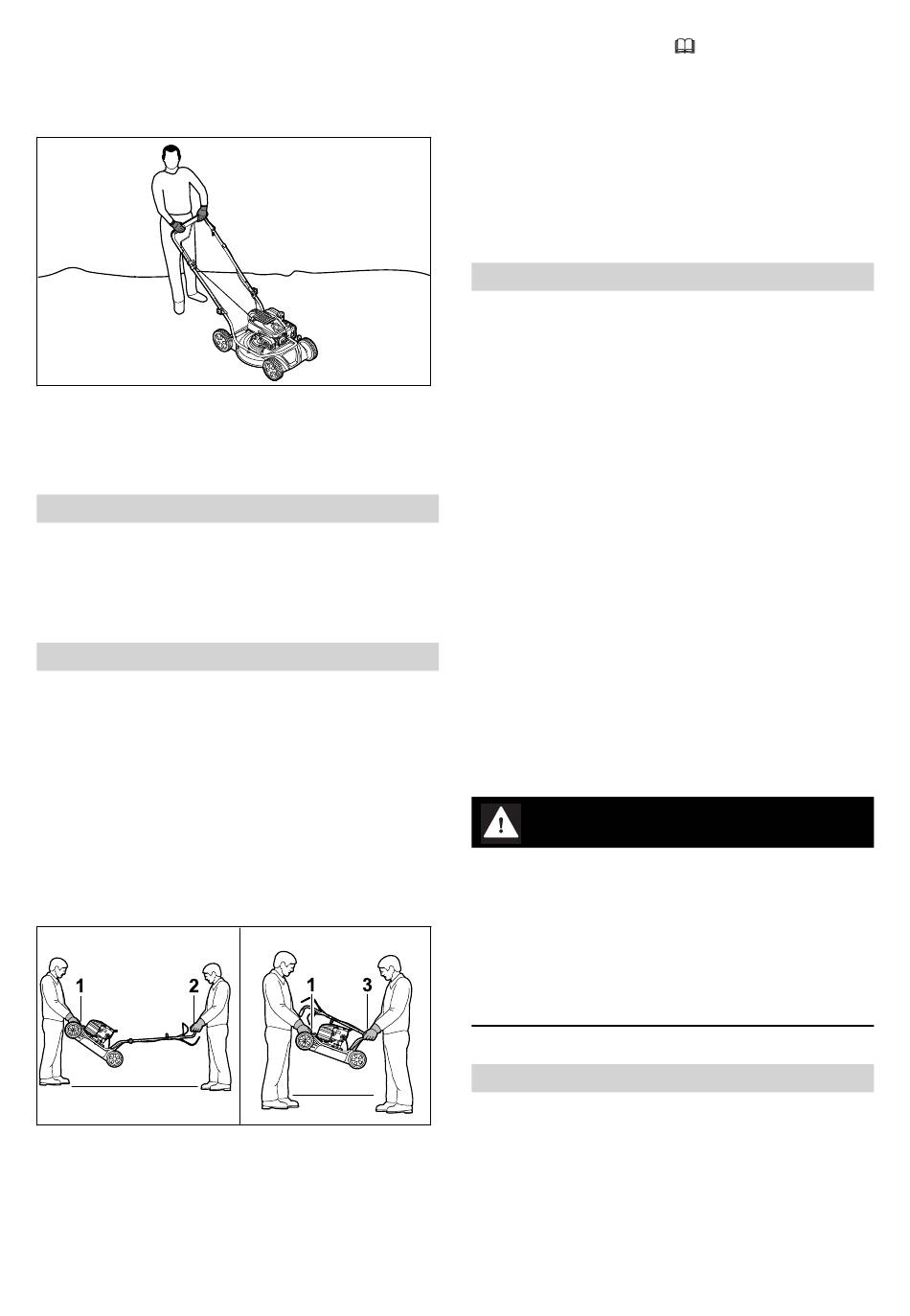 1

2

1

3